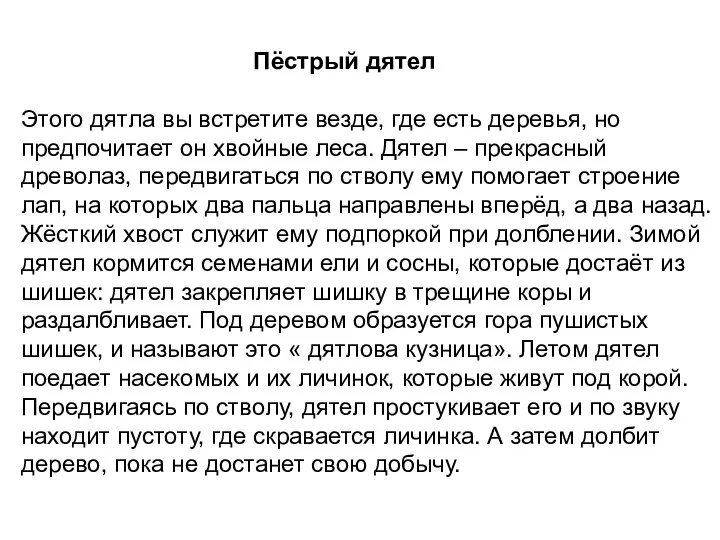 Пёстрый дятел

Этого дятла вы встретите везде, где есть деревья, но предпочитает он хвойные леса. Дятел – прекрасный древолаз, передвигаться по стволу ему помогает строение лап, на которых два пальца направлены вперёд, а два назад. Жёсткий хвост служит ему подпоркой при долблении. Зимой дятел кормится семенами ели и сосны, которые достаёт из шишек: дятел закрепляет шишку в трещине коры и раздалбливает. Под деревом образуется гора пушистых шишек, и называют это « дятлова кузница». Летом дятел поедает насекомых и их личинок, которые живут под корой. Передвигаясь по стволу, дятел простукивает его и по звуку находит пустоту, где скравается личинка. А затем долбит дерево, пока не достанет свою добычу.